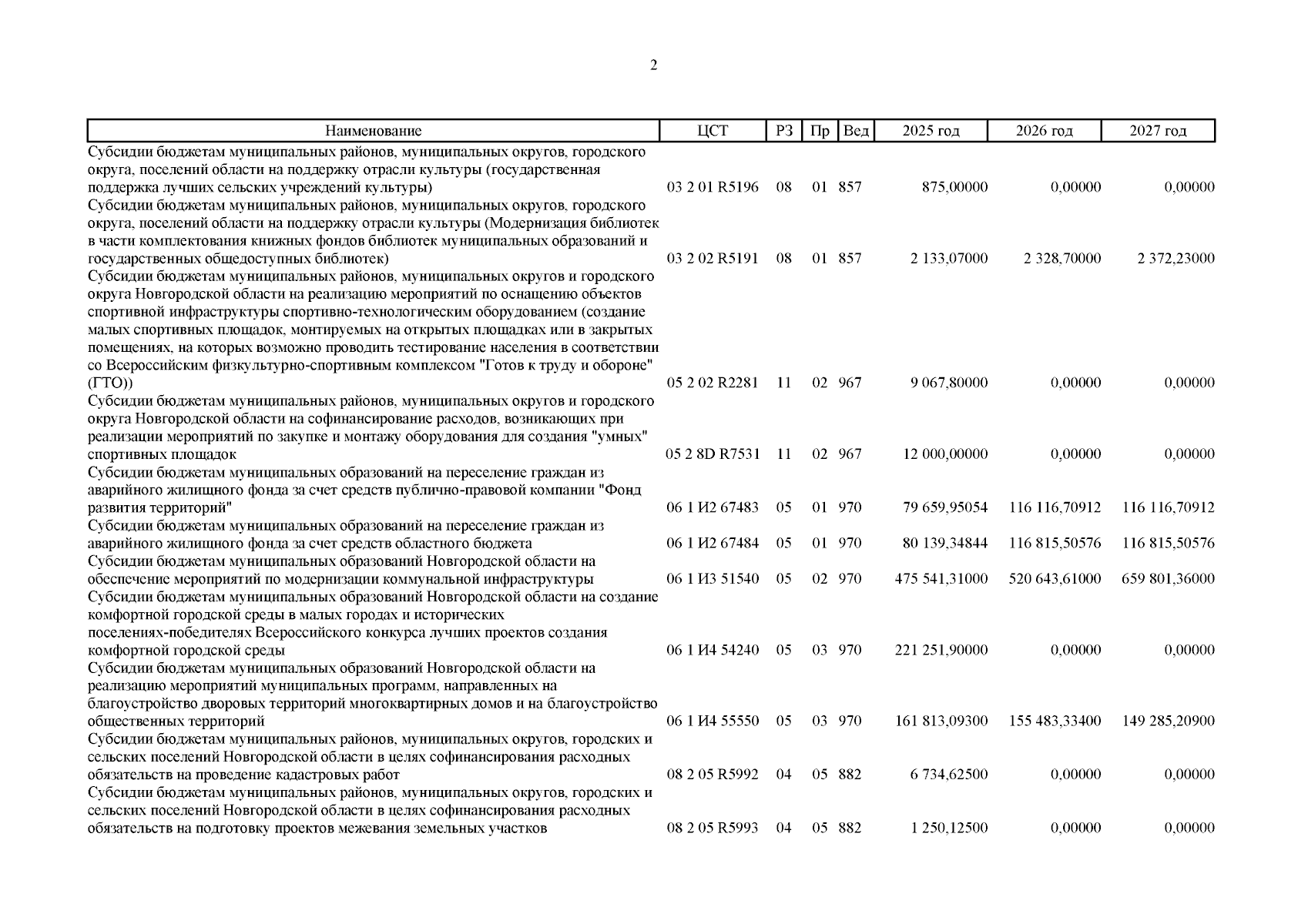 2

| Наименование | ЦСТ | РЗ | Пр | Вед | 2025 год | 2026 год | 2027 год |
|---|---|---|---|---|---|---|---|
| Субсидии бюджетам муниципальных районов, муниципальных округов, городского округа, поселений области на поддержку отрасли культуры (государственная поддержка лучших сельских учреждений культуры) | 03 2 01 R5196 | 08 | 01 | 857 | 875,00000 | 0,00000 | 0,00000 |
| Субсидии бюджетам муниципальных районов, муниципальных округов, городского округа, поселений области на поддержку отрасли культуры (Модернизация библиотек в части комплектования книжных фондов библиотек муниципальных образований и государственных общедоступных библиотек) | 03 2 02 R5191 | 08 | 01 | 857 | 2 133,07000 | 2 328,70000 | 2 372,23000 |
| Субсидии бюджетам муниципальных районов, муниципальных округов и городского округа Новгородской области на реализацию мероприятий по оснащению объектов спортивной инфраструктуры спортивно-технологическим оборудованием (создание малых спортивных площадок, монтируемых на открытых площадках или в закрытых помещениях, на которых возможно проводить тестирование населения в соответствии со Всероссийским физкультурно-спортивным комплексом "Готов к труду и обороне" (ГТО)) | 05 2 02 R2281 | 11 | 02 | 967 | 9 067,80000 | 0,00000 | 0,00000 |
| Субсидии бюджетам муниципальных районов, муниципальных округов и городского округа Новгородской области на софинансирование расходов, возникающих при реализации мероприятий по закупке и монтажу оборудования для создания "умных" спортивных площадок | 05 2 8D R7531 | 11 | 02 | 967 | 12 000,00000 | 0,00000 | 0,00000 |
| Субсидии бюджетам муниципальных образований на переселение граждан из аварийного жилищного фонда за счет средств публично-правовой компании "Фонд развития территорий" | 06 1 И2 67483 | 05 | 01 | 970 | 79 659,95054 | 116 116,70912 | 116 116,70912 |
| Субсидии бюджетам муниципальных образований на переселение граждан из аварийного жилищного фонда за счет средств областного бюджета | 06 1 И2 67484 | 05 | 01 | 970 | 80 139,34844 | 116 815,50576 | 116 815,50576 |
| Субсидии бюджетам муниципальных образований Новгородской области на обеспечение мероприятий по модернизации коммунальной инфраструктуры | 06 1 И3 51540 | 05 | 02 | 970 | 475 541,31000 | 520 643,61000 | 659 801,36000 |
| Субсидии бюджетам муниципальных образований Новгородской области на создание комфортной городской среды в малых городах и исторических поселениях-победителях Всероссийского конкурса лучших проектов создания комфортной городской среды | 06 1 И4 54240 | 05 | 03 | 970 | 221 251,90000 | 0,00000 | 0,00000 |
| Субсидии бюджетам муниципальных образований Новгородской области на реализацию мероприятий муниципальных программ, направленных на благоустройство дворовых территорий многоквартирных домов и на благоустройство общественных территорий | 06 1 И4 55550 | 05 | 03 | 970 | 161 813,09300 | 155 483,33400 | 149 285,20900 |
| Субсидии бюджетам муниципальных районов, муниципальных округов, городских и сельских поселений Новгородской области в целях софинансирования расходных обязательств на проведение кадастровых работ | 08 2 05 R5992 | 04 | 05 | 882 | 6 734,62500 | 0,00000 | 0,00000 |
| Субсидии бюджетам муниципальных районов, муниципальных округов, городских и сельских поселений Новгородской области в целях софинансирования расходных обязательств на подготовку проектов межевания земельных участков | 08 2 05 R5993 | 04 | 05 | 882 | 1 250,12500 | 0,00000 | 0,00000 |